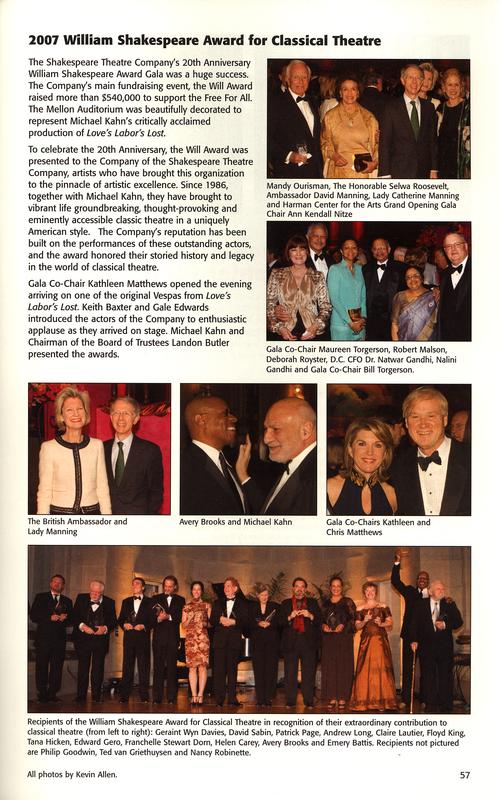 2007 William Shakespeare Award for Classical Theatre

The Shakespeare Theatre Company's 20th Anniversary William Shakespeare Award Gala was a huge success. The Company's main fundraising event, the Will Award raised more than $540,000 to support the Free For All. The Mellon Auditorium was beautifully decorated to represent Michael Kahn's critically acclaimed production of Love's Labor's Lost.

To celebrate the 20th Anniversary, the Will Award was presented to the Company of the Shakespeare Theatre Company, artists who have brought this organization to the pinnacle of artistic excellence. Since 1986, together with Michael Kahn, they have brought to vibrant life groundbreaking, thought-provoking and eminently accessible classic theatre in a uniquely American style. The Company's reputation has been built on the performances of these outstanding actors, and the award honored their storied history and legacy in the world of classical theatre.

Gala Co-Chair Kathleen Matthews opened the evening arriving on one of the original Vespas from Love's Labor's Lost. Keith Baxter and Gale Edwards introduced the actors of the Company to enthusiastic applause as they arrived on stage. Michael Kahn and Chairman of the Board of Trustees Landon Butler presented the awards.

Mandy Ourisman, The Honorable Selwa Roosevelt, Ambassador David Manning, Lady Catherine Manning and Harman Center for the Arts Grand Opening Gala Chair Ann Kendall Nitze

Gala Co-Chair Maureen Torgerson, Robert Malson, Deborah Royster, D.C. CFO Dr. Natwar Gandhi, Nalini Gandhi and Gala Co-Chair Bill Torgerson.

The British Ambassador and Lady Manning

Avery Brooks and Michael Kahn

Gala Co-Chairs Kathleen and Chris Matthews

Recipients of the William Shakespeare Award for Classical Theatre in recognition of their extraordinary contribution to classical theatre (from left to right): Geraint Wyn Davies, David Sabin, Patrick Page, Andrew Long, Claire Lautier, Floyd King, Tana Hicken, Edward Gero, Franchelle Stewart Dorn, Helen Carey, Avery Brooks and Emery Battis. Recipients not pictured are Philip Goodwin, Ted van Griethuysen and Nancy Robinette.

All photos by Kevin Allen.

57